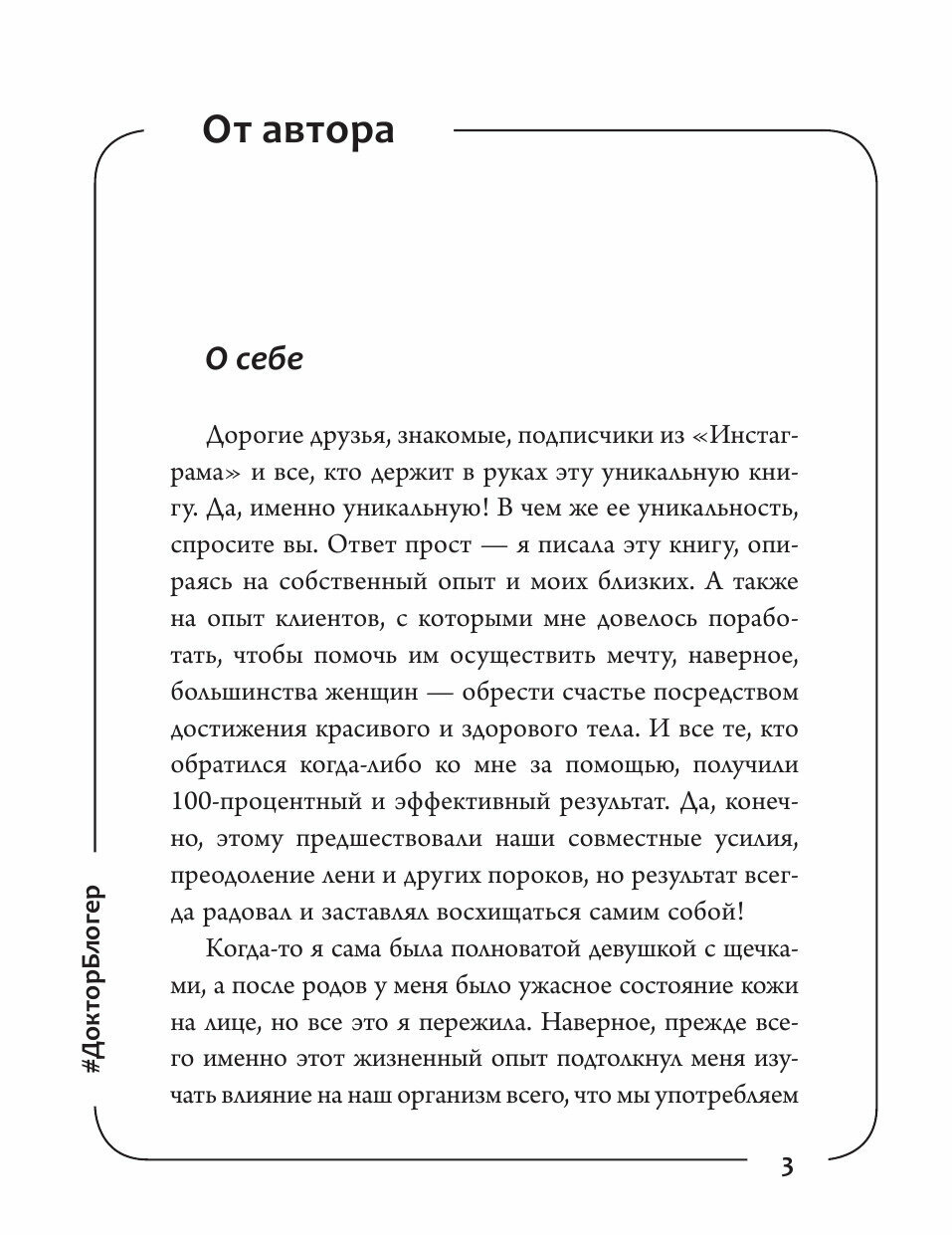 От автора

О себе

Дорогие друзья, знакомые, подписчики из «Инстаграма» и все, кто держит в руках эту уникальную книгу. Да, именно уникальную! В чем же ее уникальность, спросите вы. Ответ прост — я писала эту книгу, опираясь на собственный опыт и моих близких. А также на опыт клиентов, с которыми мне довелось поработать, чтобы помочь им осуществить мечту, наверное, большинства женщин — обрести счастье посредством достижения красивого и здорового тела. И все те, кто обратился когда-либо ко мне за помощью, получили 100-процентный и эффективный результат. Да, конечно, этому предшествовали наши совместные усилия, преодоление лени и других пороков, но результат всегда радовал и заставлял восхищаться самим собой!

Когда-то я сама была полноватой девушкой с щечками, а после родов у меня было ужасное состояние кожи на лице, но все это я пережила. Наверное, прежде всего именно этот жизненный опыт подтолкнул меня изучать влияние на наш организм всего, что мы употребляем

#ДокторБлогер

3